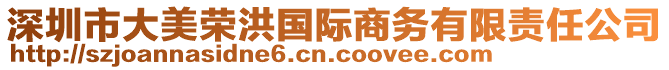 深圳市大美荣洪国际商务有限责任公司
http://szjoannasidne6.cn.coovee.com